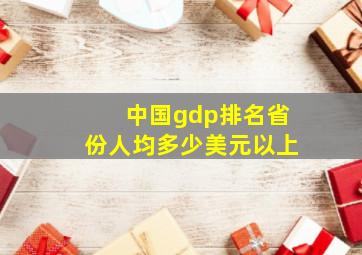 中国gdp排名省份人均多少美元以上